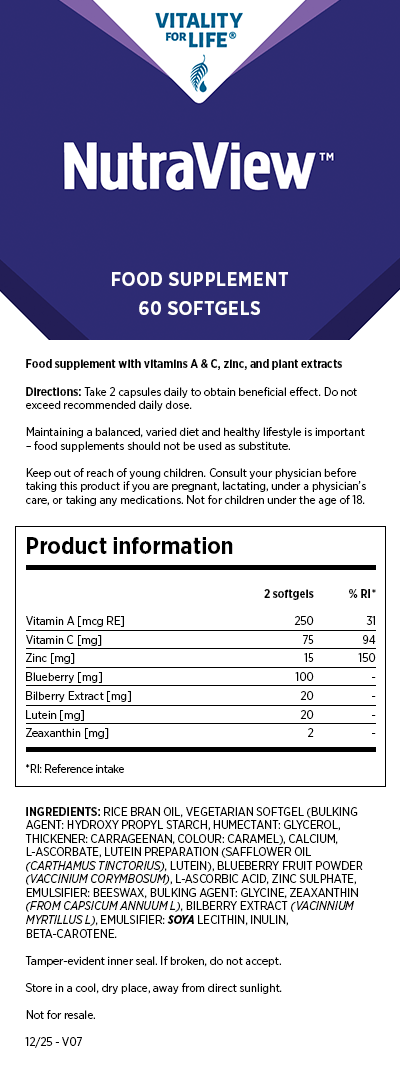 VITALITY FOR LIFE®

NutraView™

FOOD SUPPLEMENT
60 SOFTGELS

Food supplement with vitamins A & C, zinc, and plant extracts

Directions: Take 2 capsules daily to obtain beneficial effect. Do not exceed recommended daily dose.

Maintaining a balanced, varied diet and healthy lifestyle is important – food supplements should not be used as substitute.

Keep out of reach of young children. Consult your physician before taking this product if you are pregnant, lactating, under a physician's care, or taking any medications. Not for children under the age of 18.

Product information

| | 2 softgels | % RI* |
|---|---|---|
| Vitamin A [mcg RE] | 250 | 31 |
| Vitamin C [mg] | 75 | 94 |
| Zinc [mg] | 15 | 150 |
| Blueberry [mg] | 100 | - |
| Bilberry Extract [mg] | 20 | - |
| Lutein [mg] | 20 | - |
| Zeaxanthin [mg] | 2 | - |

*RI: Reference intake

INGREDIENTS: RICE BRAN OIL, VEGETARIAN SOFTGEL (BULKING AGENT: HYDROXY PROPYL STARCH, HUMECTANT: GLYCEROL, THICKENER: CARRAGEENAN, COLOUR: CARAMEL), CALCIUM, L-ASCORBATE, LUTEIN PREPARATION (SAFFLOWER OIL (CARTHAMUS TINCTORIUS), LUTEIN), BLUEBERRY FRUIT POWDER (VACCINIUM CORYMBOSUM), L-ASCORBIC ACID, ZINC SULPHATE, EMULSIFIER: BEESWAX, BULKING AGENT: GLYCINE, ZEAXANTHIN (FROM CAPSICUM ANNUUM L), BILBERRY EXTRACT (VACINNIUM MYRTILLUS L), EMULSIFIER: SOYA LECITHIN, INULIN, BETA-CAROTENE.

Tamper-evident inner seal. If broken, do not accept.

Store in a cool, dry place, away from direct sunlight.

Not for resale.

12/25 - V07